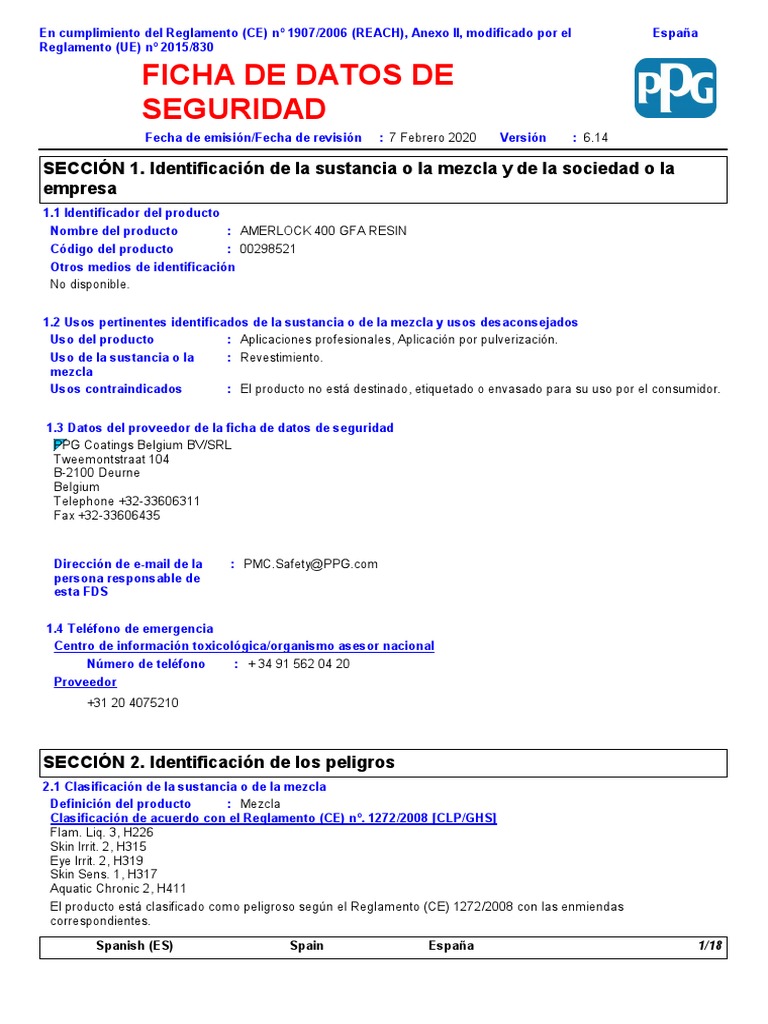 En cumplimiento del Reglamento (CE) nº 1907/2006 (REACH), Anexo II, modificado por el Reglamento (UE) nº 2015/830

España

FICHA DE DATOS DE SEGURIDAD

PPG

Fecha de emisión/Fecha de revisión : 7 Febrero 2020 Versión : 6.14

SECCIÓN 1. Identificación de la sustancia o la mezcla y de la sociedad o la empresa

1.1 Identificador del producto

Nombre del producto : AMERLOCK 400 GFA RESIN

Código del producto : 00298521

Otros medios de identificación

No disponible.

1.2 Usos pertinentes identificados de la sustancia o de la mezcla y usos desaconsejados

Uso del producto : Aplicaciones profesionales, Aplicación por pulverización.

Uso de la sustancia o la mezcla : Revestimiento.

Usos contraindicados : El producto no está destinado, etiquetado o envasado para su uso por el consumidor.

1.3 Datos del proveedor de la ficha de datos de seguridad

PPG Coatings Belgium BV/SRL
Tweemontstraat 104
B-2100 Deurne
Belgium
Telephone +32-33606311
Fax +32-33606435

Dirección de e-mail de la persona responsable de esta FDS : PMC.Safety@PPG.com

1.4 Teléfono de emergencia

Centro de información toxicológica/organismo asesor nacional

Número de teléfono : + 34 91 562 04 20

Proveedor

+31 20 4075210

SECCIÓN 2. Identificación de los peligros

2.1 Clasificación de la sustancia o de la mezcla

Definición del producto : Mezcla

Clasificación de acuerdo con el Reglamento (CE) nº. 1272/2008 [CLP/GHS]

Flam. Liq. 3, H226
Skin Irrit. 2, H315
Eye Irrit. 2, H319
Skin Sens. 1, H317
Aquatic Chronic 2, H411

El producto está clasificado como peligroso según el Reglamento (CE) 1272/2008 con las enmiendas correspondientes.

Spanish (ES) Spain España 1/18